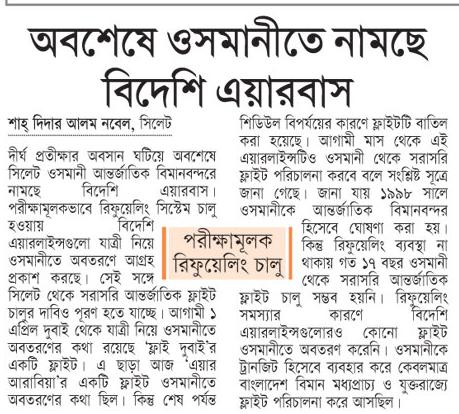 অবশেষে ওসমানীতে নামছে বিদেশি এয়ারবাস

শাহ্ দিদার আলম নবেল, সিলেট

দীর্ঘ প্রতীক্ষার অবসান ঘটিয়ে অবশেষে সিলেট ওসমানী আন্তর্জাতিক বিমানবন্দরে নামছে বিদেশি এয়ারবাস। পরীক্ষামূলকভাবে রিফুয়েলিং সিস্টেম চালু হওয়ায় বিদেশি এয়ারলাইন্সগুলো যাত্রী নিয়ে ওসমানীতে অবতরণে আগ্রহ প্রকাশ করছে। সেই সঙ্গে সিলেট থেকে সরাসরি আন্তর্জাতিক ফ্লাইট চালুর দাবিও পূরণ হতে যাচ্ছে। আগামী ১ এপ্রিল দুবাই থেকে যাত্রী নিয়ে ওসমানীতে অবতরণের কথা রয়েছে 'ফ্লাই দুবাই'র একটি ফ্লাইট। এ ছাড়া আজ 'এয়ার আরাবিয়া'র একটি ফ্লাইট ওসমানীতে অবতরণের কথা ছিল। কিন্তু শেষ পর্যন্ত শিডিউল বিপর্যয়ের কারণে ফ্লাইটটি বাতিল করা হয়েছে। আগামী মাস থেকে এই এয়ারলাইন্সটিও ওসমানী থেকে সরাসরি ফ্লাইট পরিচালনা করবে বলে সংশ্লিষ্ট সূত্রে জানা গেছে। জানা যায় ১৯৯৮ সালে ওসমানীকে আন্তর্জাতিক বিমানবন্দর হিসেবে ঘোষণা করা হয়। কিন্তু রিফুয়েলিং ব্যবস্থা না থাকায় গত ১৭ বছর ওসমানী থেকে সরাসরি আন্তর্জাতিক ফ্লাইট চালু সম্ভব হয়নি। রিফুয়েলিং সমস্যার কারণে বিদেশি এয়ারলাইন্সগুলোরও কোনো ফ্লাইট ওসমানীতে অবতরণ করেনি। ওসমানীকে ট্রানজিট হিসেবে ব্যবহার করে কেবলমাত্র বাংলাদেশ বিমান মধ্যপ্রাচ্য ও যুক্তরাজ্যে ফ্লাইট পরিচালনা করে আসছিল।

পরীক্ষামূলক রিফুয়েলিং চালু